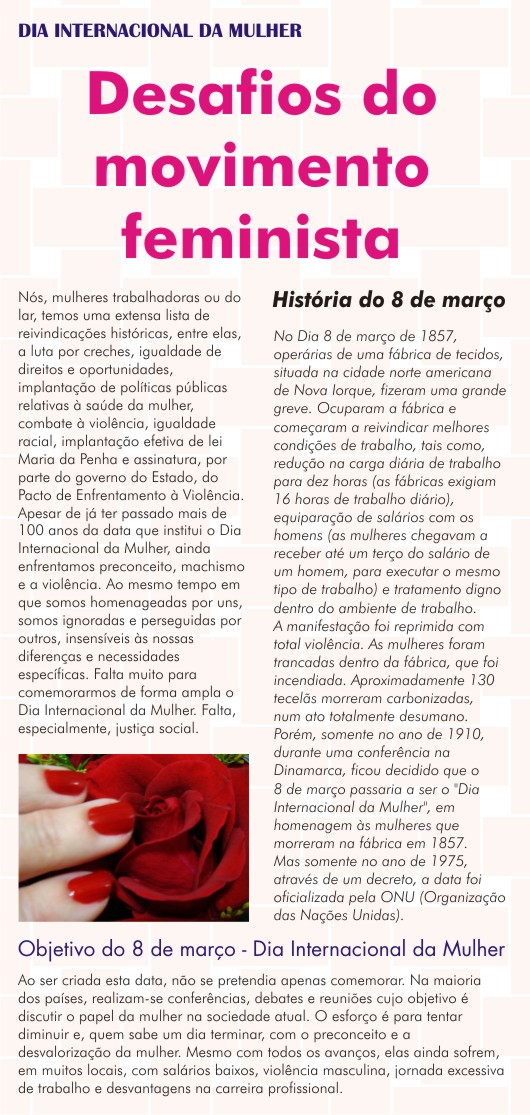 DIA INTERNACIONAL DA MULHER

Desafios do movimento feminista

Nós, mulheres trabalhadoras ou do lar, temos uma extensa lista de reivindicações históricas, entre elas, a luta por creches, igualdade de direitos e oportunidades, implantação de políticas públicas relativas à saúde da mulher, combate à violência, igualdade racial, implantação efetiva de lei Maria da Penha e assinatura, por parte do governo do Estado, do Pacto de Enfrentamento à Violência. Apesar de já ter passado mais de 100 anos da data que institui o Dia Internacional da Mulher, ainda enfrentamos preconceito, machismo e a violência. Ao mesmo tempo em que somos homenageadas por uns, somos ignoradas e perseguidas por outros, insensíveis às nossas diferenças e necessidades específicas. Falta muito para comemorarmos de forma ampla o Dia Internacional da Mulher. Falta, especialmente, justiça social.

História do 8 de março

No Dia 8 de março de 1857, operárias de uma fábrica de tecidos, situada na cidade norte americana de Nova Iorque, fizeram uma grande greve. Ocuparam a fábrica e começaram a reivindicar melhores condições de trabalho, tais como, redução na carga diária de trabalho para dez horas (as fábricas exigiam 16 horas de trabalho diário), equiparação de salários com os homens (as mulheres chegavam a receber até um terço do salário de um homem, para executar o mesmo tipo de trabalho) e tratamento digno dentro do ambiente de trabalho.
A manifestação foi reprimida com total violência. As mulheres foram trancadas dentro da fábrica, que foi incendiada. Aproximadamente 130 tecelãs morreram carbonizadas, num ato totalmente desumano.
Porém, somente no ano de 1910, durante uma conferência na Dinamarca, ficou decidido que o 8 de março passaria a ser o "Dia Internacional da Mulher", em homenagem às mulheres que morreram na fábrica em 1857.
Mas somente no ano de 1975, através de um decreto, a data foi oficializada pela ONU (Organização das Nações Unidas).

Objetivo do 8 de março - Dia Internacional da Mulher

Ao ser criada esta data, não se pretendia apenas comemorar. Na maioria dos países, realizam-se conferências, debates e reuniões cujo objetivo é discutir o papel da mulher na sociedade atual. O esforço é para tentar diminuir e, quem sabe um dia terminar, com o preconceito e a desvalorização da mulher. Mesmo com todos os avanços, elas ainda sofrem, em muitos locais, com salários baixos, violência masculina, jornada excessiva de trabalho e desvantagens na carreira profissional.